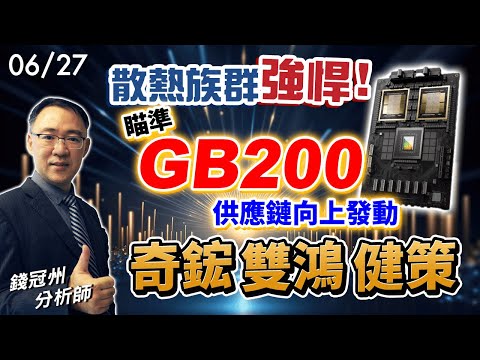 06/27

散熱族群強悍!

瞄準

GB200

供應鏈向上發動

奇鋐 雙鴻 健策

錢冠州
分析師